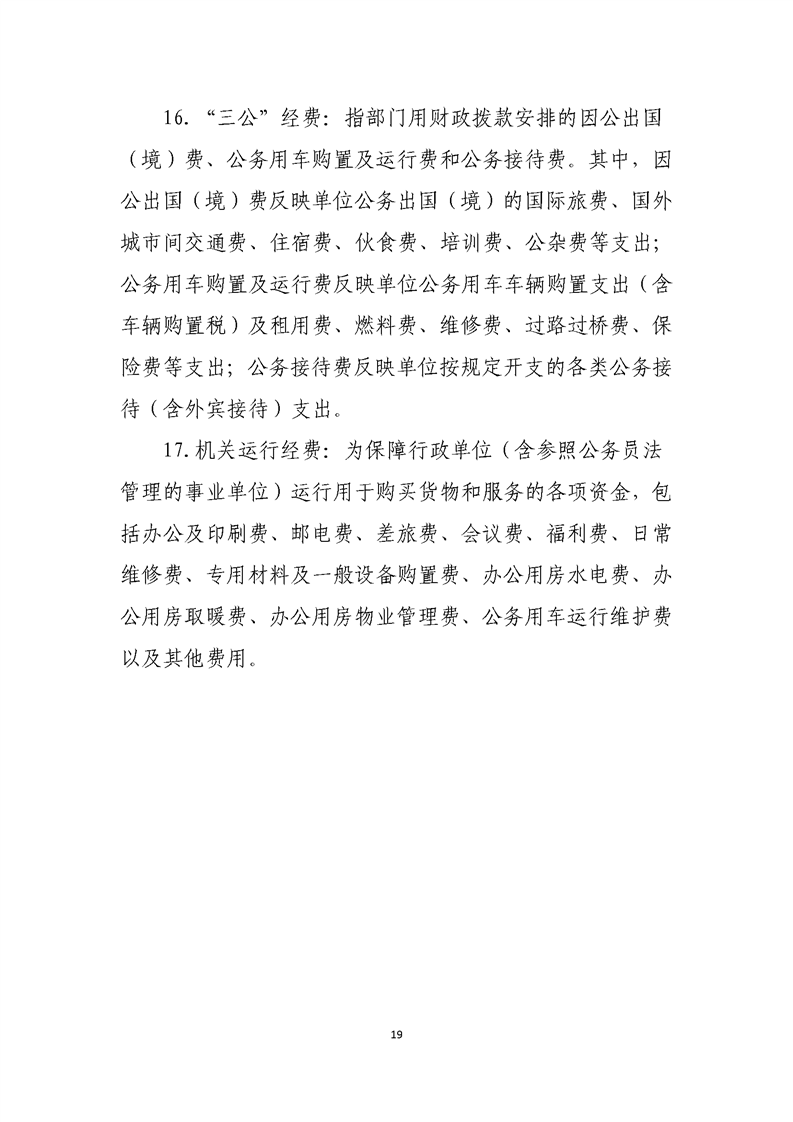 16. “三公”经费：指部门用财政拨款安排的因公出国（境）费、公务用车购置及运行费和公务接待费。其中，因公出国（境）费反映单位公务出国（境）的国际旅费、国外城市间交通费、住宿费、伙食费、培训费、公杂费等支出；公务用车购置及运行费反映单位公务用车车辆购置支出（含车辆购置税）及租用费、燃料费、维修费、过路过桥费、保险费等支出；公务接待费反映单位按规定开支的各类公务接待（含外宾接待）支出。

17. 机关运行经费：为保障行政单位（含参照公务员法管理的事业单位）运行用于购买货物和服务的各项资金，包括办公及印刷费、邮电费、差旅费、会议费、福利费、日常维修费、专用材料及一般设备购置费、办公用房水电费、办公用房取暖费、办公用房物业管理费、公务用车运行维护费以及其他费用。

19